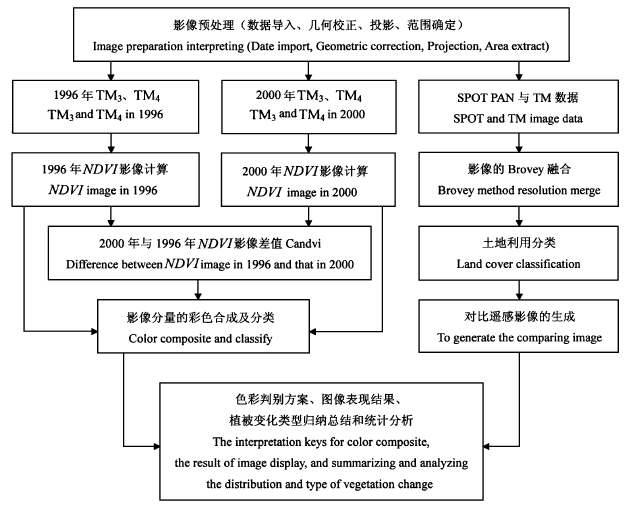 影像预处理（数据导入、几何校正、投影、范围确定）
Image preparation interpreting (Date import, Geometric correction, Projection, Area extract)

1996 年 $TM_3$、$TM_4$
$TM_3$ and $TM_4$ in 1996

2000 年 $TM_3$、$TM_4$
$TM_3$ and $TM_4$ in 2000

SPOT PAN 与 TM 数据
SPOT and TM image data

1996 年 $NDVI$ 影像计算
$NDVI$ image in 1996

2000 年 $NDVI$ 影像计算
$NDVI$ image in 2000

影像的 Brovey 融合
Brovey method resolution merge

2000 年与 1996 年 $NDVI$ 影像差值 Candvi
Difference between $NDVI$ image in 1996 and that in 2000

土地利用分类
Land cover classification

影像分量的彩色合成及分类
Color composite and classify

对比遥感影像的生成
To generate the comparing image

色彩判别方案、图像表现结果、
植被变化类型归纳总结和统计分析
The interpretation keys for color composite,
the result of image display, and summarizing and analyzing
the distribution and type of vegetation change